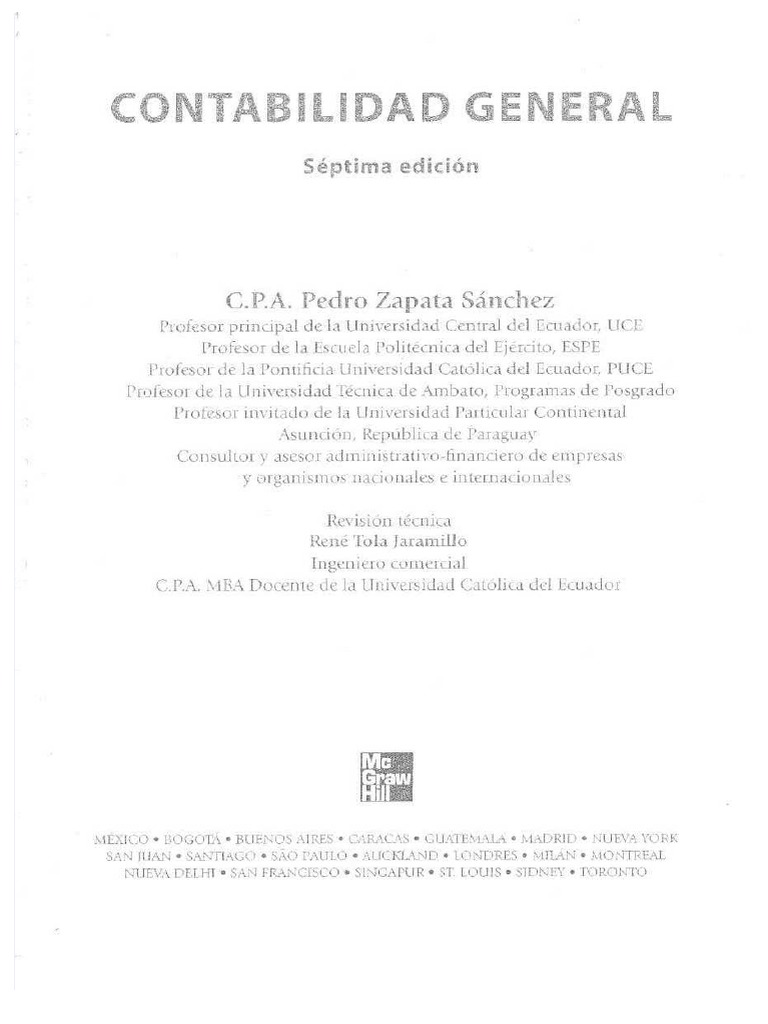 CONTABILIDAD GENERAL

Séptima edición

C.P.A. Pedro Zapata Sánchez
Profesor principal de la Universidad Central del Ecuador, UCE
Profesor de la Escuela Politécnica del Ejército, ESPE
Profesor de la Pontificia Universidad Católica del Ecuador, PUCE
Profesor de la Universidad Técnica de Ambato, Programas de Posgrado
Profesor invitado de la Universidad Particular Continental
Asunción, República de Paraguay
Consultor y asesor administrativo-financiero de empresas
y organismos nacionales e internacionales

Revisión técnica
René Tola Jaramillo
Ingeniero comercial
C.P.A. MBA Docente de la Universidad Católica del Ecuador

Mc Graw Hill

MÉXICO • BOGOTÁ • BUENOS AIRES • CARACAS • GUATEMALA • MADRID • NUEVA YORK
SAN JUAN • SANTIAGO • SÃO PAULO • AUCKLAND • LONDRES • MILÁN • MONTREAL
NUEVA DELHI • SAN FRANCISCO • SINGAPUR • ST. LOUIS • SIDNEY • TORONTO